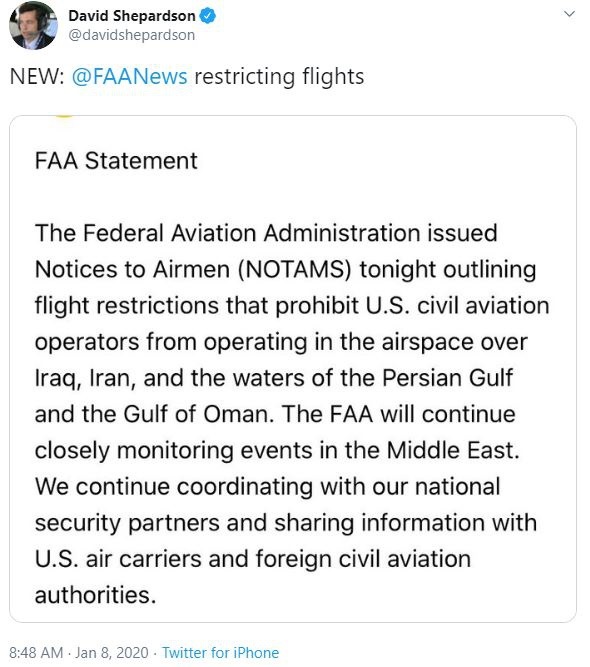 David Shepardson
@davidshepardson

NEW: @FAANews restricting flights

FAA Statement

The Federal Aviation Administration issued Notices to Airmen (NOTAMS) tonight outlining flight restrictions that prohibit U.S. civil aviation operators from operating in the airspace over Iraq, Iran, and the waters of the Persian Gulf and the Gulf of Oman. The FAA will continue closely monitoring events in the Middle East. We continue coordinating with our national security partners and sharing information with U.S. air carriers and foreign civil aviation authorities.

8:48 AM · Jan 8, 2020 · Twitter for iPhone